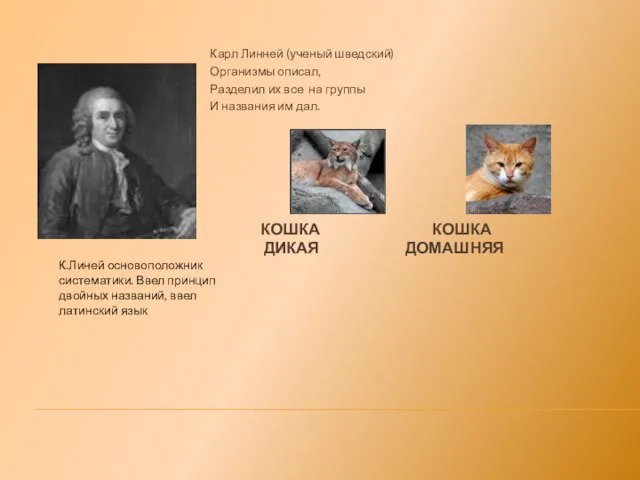 Карл Линней (ученый шведский)
Организмы описал,
Разделил их все на группы
И названия им дал.

КОШКА ДИКАЯ

КОШКА ДОМАШНЯЯ

К.Линей основоположник систематики. Ввел принцип двойных названий, ввел латинский язык